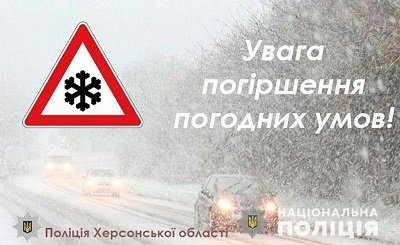 Увага погіршення погодних умов!

Поліція Херсонської області

НАЦІОНАЛЬНА ПОЛІЦІЯ